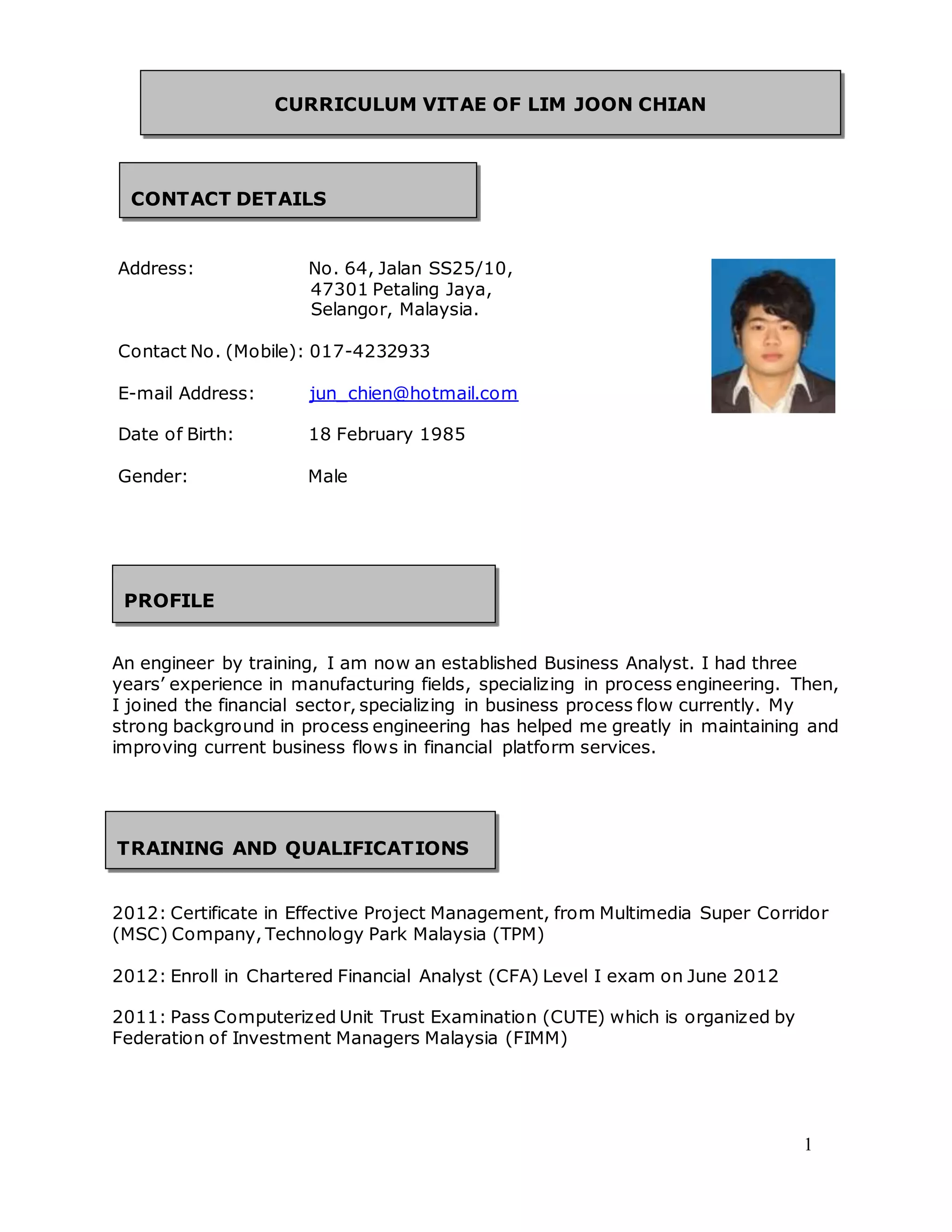 CURRICULUM VITAE OF LIM JOON CHIAN

CONTACT DETAILS

Address: No. 64, Jalan SS25/10, 47301 Petaling Jaya, Selangor, Malaysia.

Contact No. (Mobile): 017-4232933

E-mail Address: jun_chien@hotmail.com

Date of Birth: 18 February 1985

Gender: Male

PROFILE

An engineer by training, I am now an established Business Analyst. I had three years' experience in manufacturing fields, specializing in process engineering. Then, I joined the financial sector, specializing in business process flow currently. My strong background in process engineering has helped me greatly in maintaining and improving current business flows in financial platform services.

TRAINING AND QUALIFICATIONS

2012: Certificate in Effective Project Management, from Multimedia Super Corridor (MSC) Company, Technology Park Malaysia (TPM)

2012: Enroll in Chartered Financial Analyst (CFA) Level I exam on June 2012

2011: Pass Computerized Unit Trust Examination (CUTE) which is organized by Federation of Investment Managers Malaysia (FIMM)

1